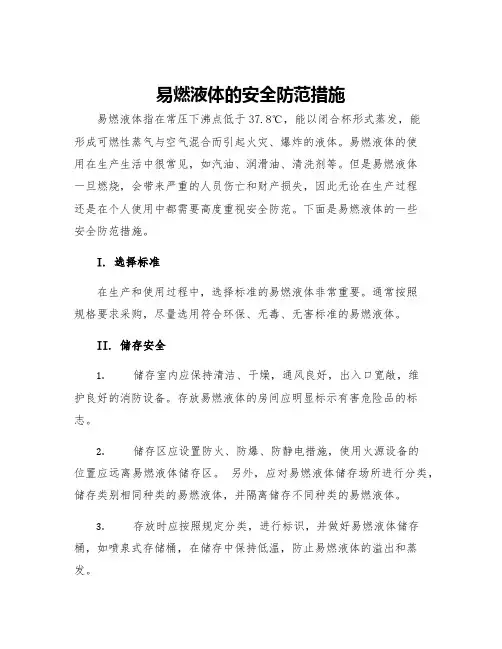 易燃液体的安全防范措施

易燃液体指在常压下沸点低于37.8℃，能以闭合杯形式蒸发，能形成可燃性蒸气与空气混合而引起火灾、爆炸的液体。易燃液体的使用在生产生活中很常见，如汽油、润滑油、清洗剂等。但是易燃液体一旦燃烧，会带来严重的人员伤亡和财产损失，因此无论在生产过程还是在个人使用中都需要高度重视安全防范。下面是易燃液体的一些安全防范措施。

I. 选择标准

在生产和使用过程中，选择标准的易燃液体非常重要。通常按照规格要求采购，尽量选用符合环保、无毒、无害标准的易燃液体。

II. 储存安全

1. 储存室内应保持清洁、干燥，通风良好，出入口宽敞，维护良好的消防设备。存放易燃液体的房间应明显标示有害危险品的标志。

2. 储存区应设置防火、防爆、防静电措施，使用火源设备的位置应远离易燃液体储存区。 另外，应对易燃液体储存场所进行分类，储存类别相同种类的易燃液体，并隔离储存不同种类的易燃液体。

3. 存放时应按照规定分类，进行标识，并做好易燃液体储存桶，如喷泉式存储桶，在储存中保持低温，防止易燃液体的溢出和蒸发。